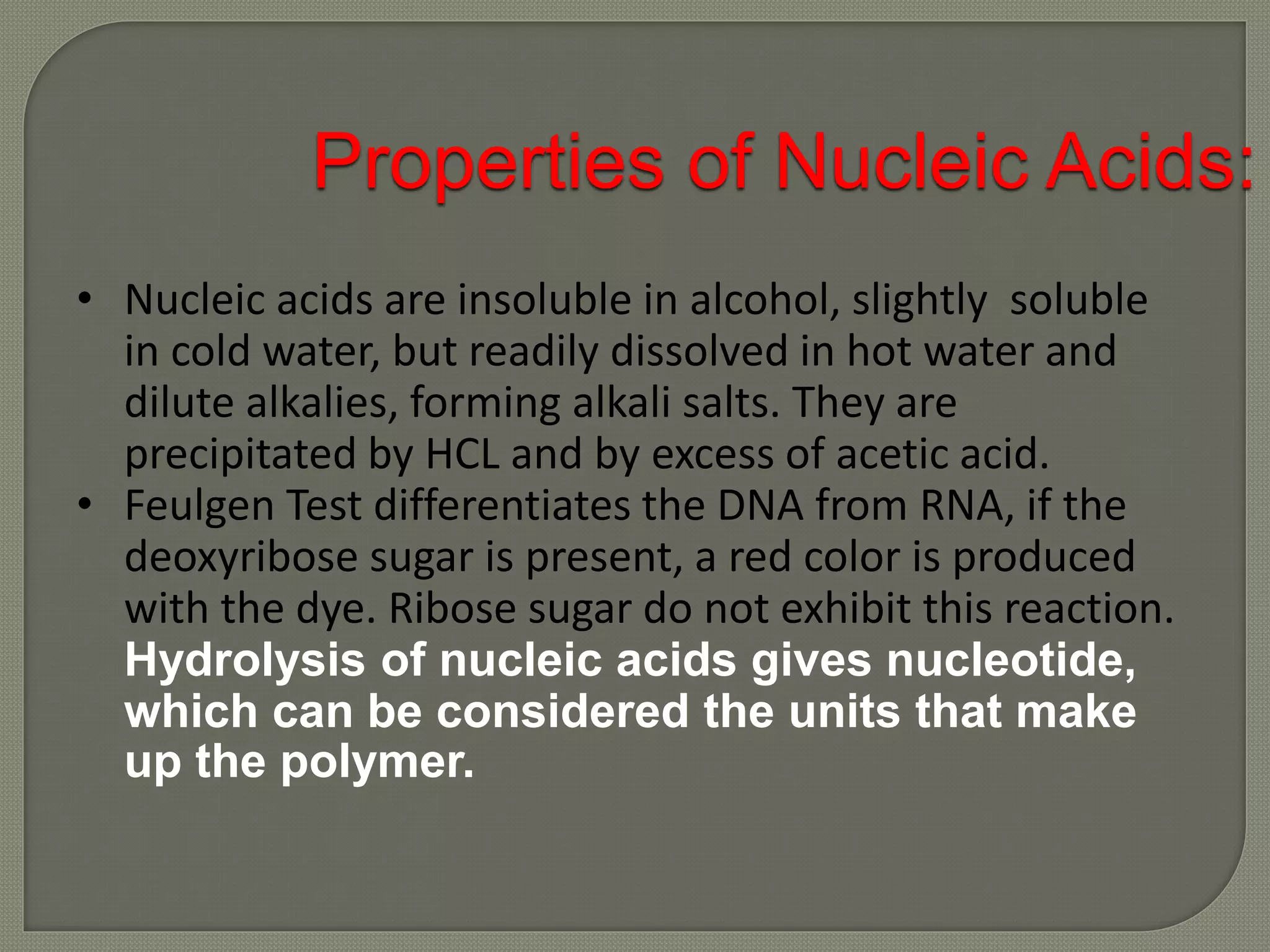 Properties of Nucleic Acids:

• Nucleic acids are insoluble in alcohol, slightly soluble in cold water, but readily dissolved in hot water and dilute alkalies, forming alkali salts. They are precipitated by HCL and by excess of acetic acid.
• Feulgen Test differentiates the DNA from RNA, if the deoxyribose sugar is present, a red color is produced with the dye. Ribose sugar do not exhibit this reaction. Hydrolysis of nucleic acids gives nucleotide, which can be considered the units that make up the polymer.